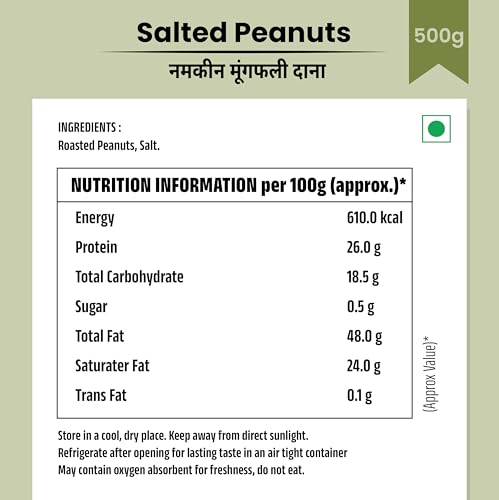 Salted Peanuts

500g

नमकीन मूंगफली दाना

INGREDIENTS :
Roasted Peanuts, Salt.

| NUTRITION INFORMATION per 100g (approx.)* | |
|---|---|
| Energy | 610.0 kcal |
| Protein | 26.0 g |
| Total Carbohydrate | 18.5 g |
| Sugar | 0.5 g |
| Total Fat | 48.0 g |
| Saturater Fat | 24.0 g |
| Trans Fat | 0.1 g |

(Approx Value)*

Store in a cool, dry place. Keep away from direct sunlight.
Refrigerate after opening for lasting taste in an air tight container
May contain oxygen absorbent for freshness, do not eat.